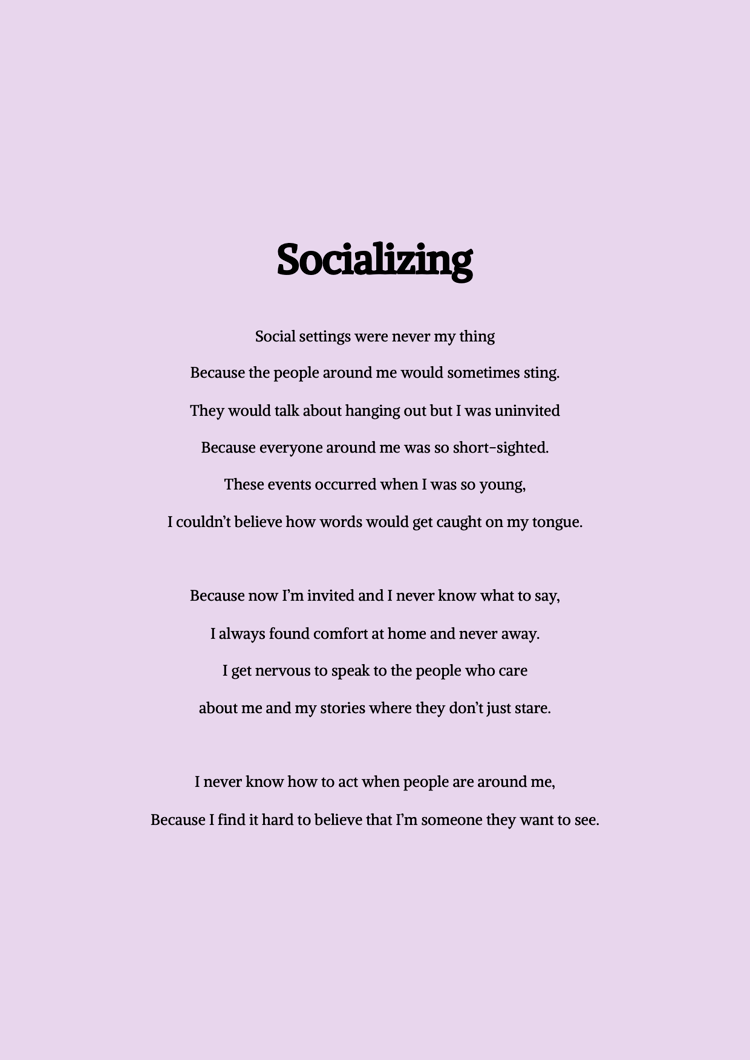 Socializing

Social settings were never my thing
Because the people around me would sometimes sting.
They would talk about hanging out but I was uninvited
Because everyone around me was so short-sighted.
These events occurred when I was so young,
I couldn't believe how words would get caught on my tongue.

Because now I'm invited and I never know what to say,
I always found comfort at home and never away.
I get nervous to speak to the people who care
about me and my stories where they don't just stare.

I never know how to act when people are around me,
Because I find it hard to believe that I'm someone they want to see.